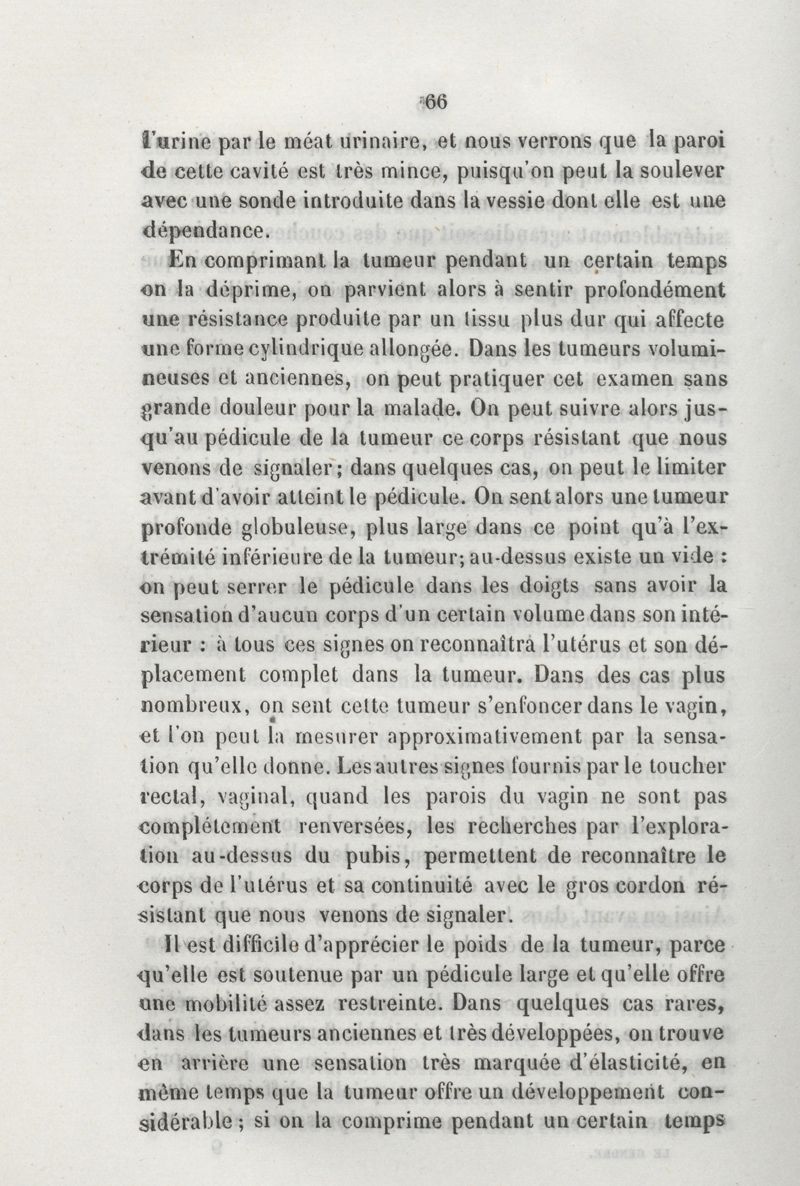 66

l'urine par le méat urinaire, et nous verrons que la paroi de cette cavité est très mince, puisqu'on peut la soulever avec une sonde introduite dans la vessie dont elle est une dépendance.

En comprimant la tumeur pendant un certain temps on la déprime, on parvient alors à sentir profondément une résistance produite par un tissu plus dur qui affecte une forme cylindrique allongée. Dans les tumeurs volumineuses et anciennes, on peut pratiquer cet examen sans grande douleur pour la malade. On peut suivre alors jusqu'au pédicule de la tumeur ce corps résistant que nous venons de signaler; dans quelques cas, on peut le limiter avant d'avoir atteint le pédicule. On sent alors une tumeur profonde globuleuse, plus large dans ce point qu'à l'extrémité inférieure de la tumeur; au-dessus existe un vide : on peut serrer le pédicule dans les doigts sans avoir la sensation d'aucun corps d'un certain volume dans son intérieur : à tous ces signes on reconnaîtra l'utérus et son déplacement complet dans la tumeur. Dans des cas plus nombreux, on sent cette tumeur s'enfoncer dans le vagin, et l'on peut la mesurer approximativement par la sensation qu'elle donne. Les autres signes fournis par le toucher rectal, vaginal, quand les parois du vagin ne sont pas complétement renversées, les recherches par l'exploration au-dessus du pubis, permettent de reconnaître le corps de l'utérus et sa continuité avec le gros cordon résistant que nous venons de signaler.

Il est difficile d'apprécier le poids de la tumeur, parce qu'elle est soutenue par un pédicule large et qu'elle offre une mobilité assez restreinte. Dans quelques cas rares, dans les tumeurs anciennes et très développées, on trouve en arrière une sensation très marquée d'élasticité, en même temps que la tumeur offre un développement considérable; si on la comprime pendant un certain temps